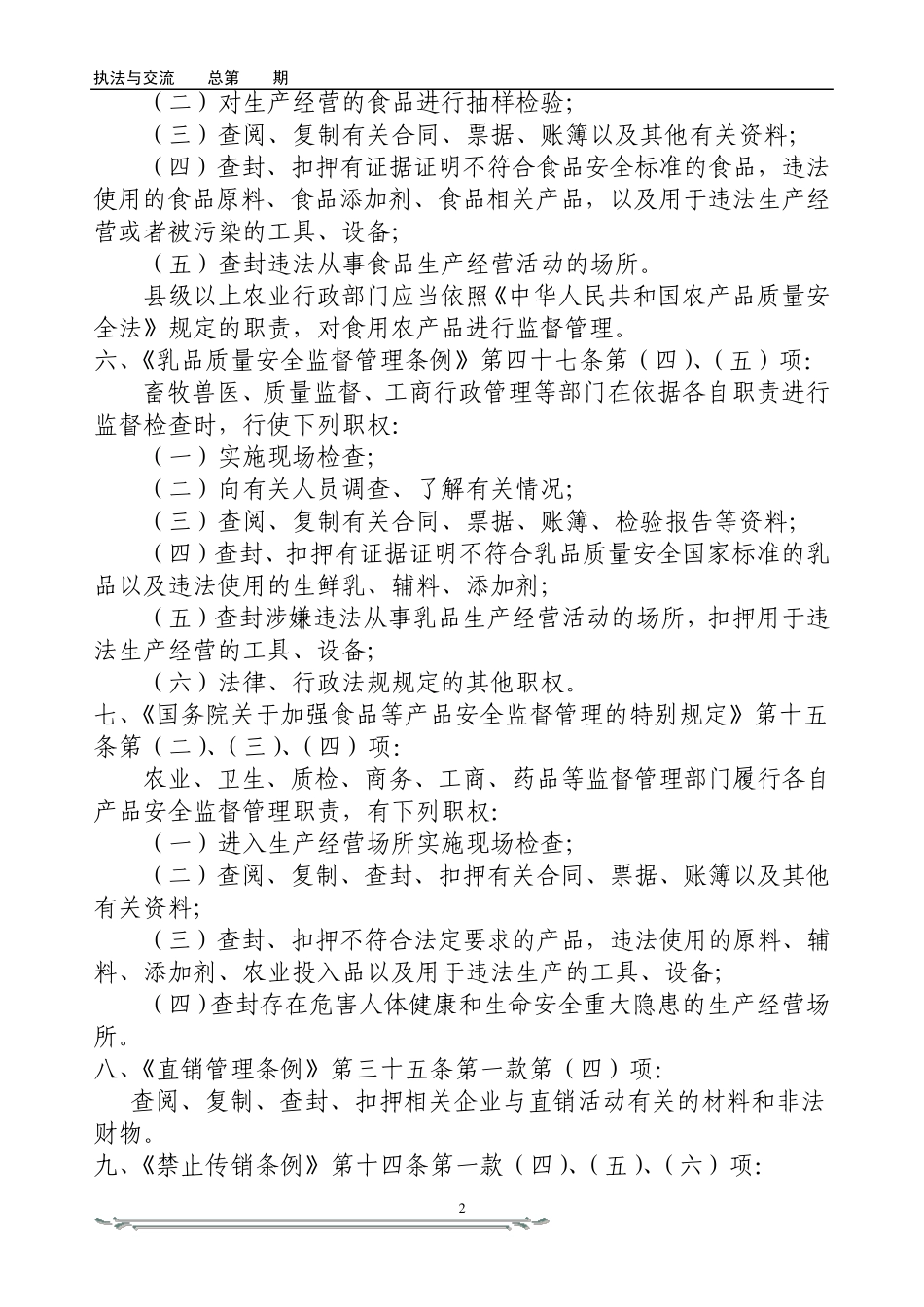 执法与交流　　总第　　期

（二）对生产经营的食品进行抽样检验；

（三）查阅、复制有关合同、票据、账簿以及其他有关资料；

（四）查封、扣押有证据证明不符合食品安全标准的食品，违法使用的食品原料、食品添加剂、食品相关产品，以及用于违法生产经营或者被污染的工具、设备；

（五）查封违法从事食品生产经营活动的场所。

县级以上农业行政部门应当依照《中华人民共和国农产品质量安全法》规定的职责，对食用农产品进行监督管理。

六、《乳品质量安全监督管理条例》第四十七条第（四）、（五）项：

畜牧兽医、质量监督、工商行政管理等部门在依据各自职责进行监督检查时，行使下列职权：

（一）实施现场检查；

（二）向有关人员调查、了解有关情况；

（三）查阅、复制有关合同、票据、账簿、检验报告等资料；

（四）查封、扣押有证据证明不符合乳品质量安全国家标准的乳品以及违法使用的生鲜乳、辅料、添加剂；

（五）查封涉嫌违法从事乳品生产经营活动的场所，扣押用于违法生产经营的工具、设备；

（六）法律、行政法规规定的其他职权。

七、《国务院关于加强食品等产品安全监督管理的特别规定》第十五条第（二）、（三）、（四）项：

农业、卫生、质检、商务、工商、药品等监督管理部门履行各自产品安全监督管理职责，有下列职权：

（一）进入生产经营场所实施现场检查；

（二）查阅、复制、查封、扣押有关合同、票据、账簿以及其他有关资料；

（三）查封、扣押不符合法定要求的产品，违法使用的原料、辅料、添加剂、农业投入品以及用于违法生产的工具、设备；

（四）查封存在危害人体健康和生命安全重大隐患的生产经营场所。

八、《直销管理条例》第三十五条第一款第（四）项：

查阅、复制、查封、扣押相关企业与直销活动有关的材料和非法财物。

九、《禁止传销条例》第十四条第一款（四）、（五）、（六）项：

2